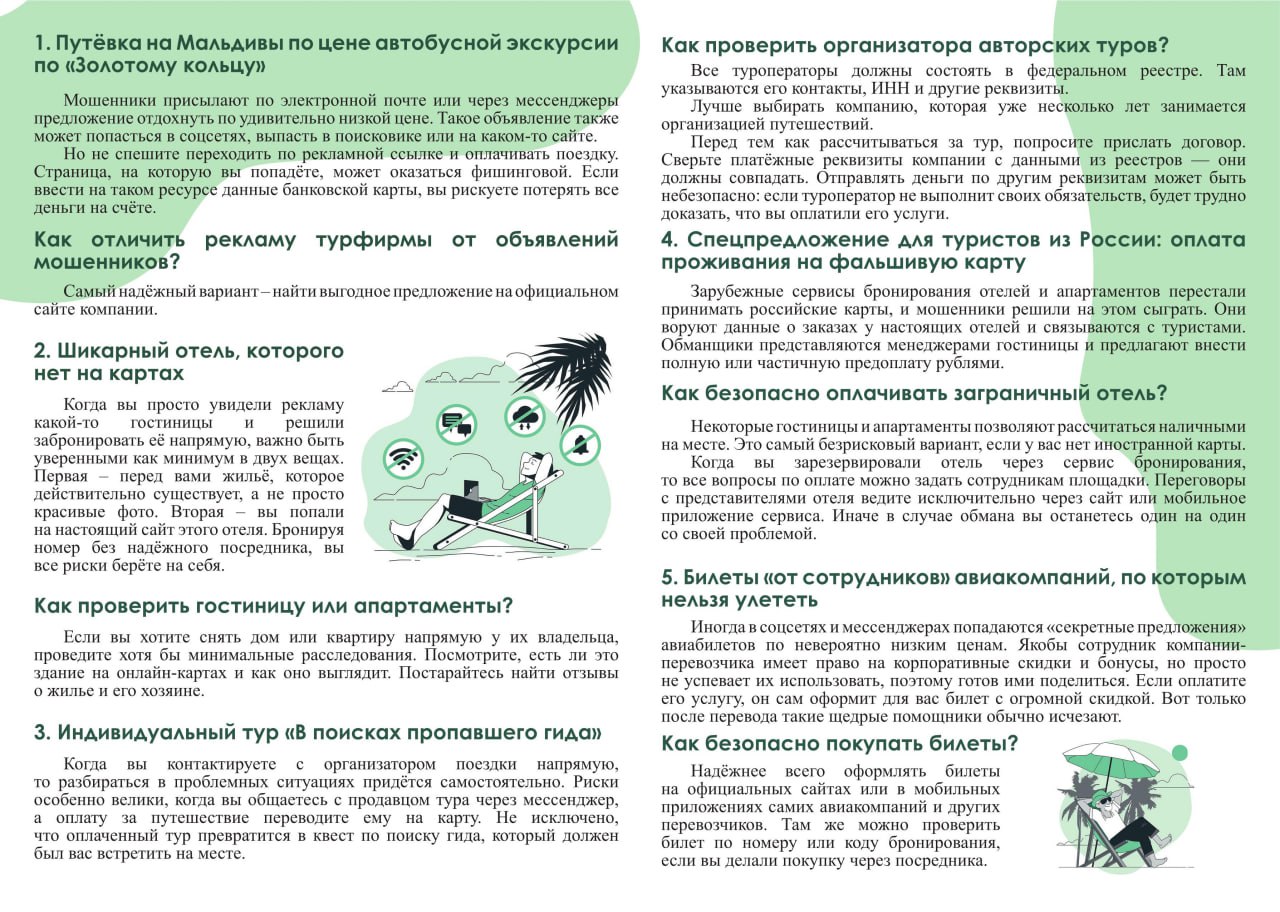 1. Путёвка на Мальдивы по цене автобусной экскурсии по «Золотому кольцу»

Мошенники присылают по электронной почте или через мессенджеры предложение отдохнуть по удивительно низкой цене. Такое объявление также может попасться в соцсетях, выпасть в поисковике или на каком-то сайте.

Но не спешите переходить по рекламной ссылке и оплачивать поездку. Страница, на которую вы попадёте, может оказаться фишинговой. Если ввести на таком ресурсе данные банковской карты, вы рискуете потерять все деньги на счёте.

Как отличить рекламу турфирмы от объявлений мошенников?

Самый надёжный вариант – найти выгодное предложение на официальном сайте компании.

2. Шикарный отель, которого нет на картах

Когда вы просто увидели рекламу какой-то гостиницы и решили забронировать её напрямую, важно быть уверенными как минимум в двух вещах. Первая – перед вами жильё, которое действительно существует, а не просто красивые фото. Вторая – вы попали на настоящий сайт этого отеля. Бронируя номер без надёжного посредника, вы все риски берёте на себя.

Как проверить гостиницу или апартаменты?

Если вы хотите снять дом или квартиру напрямую у их владельца, проведите хотя бы минимальные расследования. Посмотрите, есть ли это здание на онлайн-картах и как оно выглядит. Постарайтесь найти отзывы о жилье и его хозяине.

3. Индивидуальный тур «В поисках пропавшего гида»

Когда вы контактируете с организатором поездки напрямую, то разбираться в проблемных ситуациях придётся самостоятельно. Риски особенно велики, когда вы общаетесь с продавцом тура через мессенджер, а оплату за путешествие переводите ему на карту. Не исключено, что оплаченный тур превратится в квест по поиску гида, который должен был вас встретить на месте.

Как проверить организатора авторских туров?

Все туроператоры должны состоять в федеральном реестре. Там указываются его контакты, ИНН и другие реквизиты.

Лучше выбирать компанию, которая уже несколько лет занимается организацией путешествий.

Перед тем как рассчитываться за тур, попросите прислать договор. Сверьте платёжные реквизиты компании с данными из реестров — они должны совпадать. Отправлять деньги по другим реквизитам может быть небезопасно: если туроператор не выполнит своих обязательств, будет трудно доказать, что вы оплатили его услуги.

4. Спецпредложение для туристов из России: оплата проживания на фальшивую карту

Зарубежные сервисы бронирования отелей и апартаментов перестали принимать российские карты, и мошенники решили на этом сыграть. Они воруют данные о заказах у настоящих отелей и связываются с туристами. Обманщики представляются менеджерами гостиницы и предлагают внести полную или частичную предоплату рублями.

Как безопасно оплачивать заграничный отель?

Некоторые гостиницы и апартаменты позволяют рассчитаться наличными на месте. Это самый безрисковый вариант, если у вас нет иностранной карты.

Когда вы зарезервировали отель через сервис бронирования, то все вопросы по оплате можно задать сотрудникам площадки. Переговоры с представителями отеля ведите исключительно через сайт или мобильное приложение сервиса. Иначе в случае обмана вы останетесь один на один со своей проблемой.

5. Билеты «от сотрудников» авиакомпаний, по которым нельзя улететь

Иногда в соцсетях и мессенджерах попадаются «секретные предложения» авиабилетов по невероятно низким ценам. Якобы сотрудник компании-перевозчика имеет право на корпоративные скидки и бонусы, но просто не успевает их использовать, поэтому готов ими поделиться. Если оплатите его услугу, он сам оформит для вас билет с огромной скидкой. Вот только после перевода такие щедрые помощники обычно исчезают.

Как безопасно покупать билеты?

Надёжнее всего оформлять билеты на официальных сайтах или в мобильных приложениях самих авиакомпаний и других перевозчиков. Там же можно проверить билет по номеру или коду бронирования, если вы делали покупку через посредника.